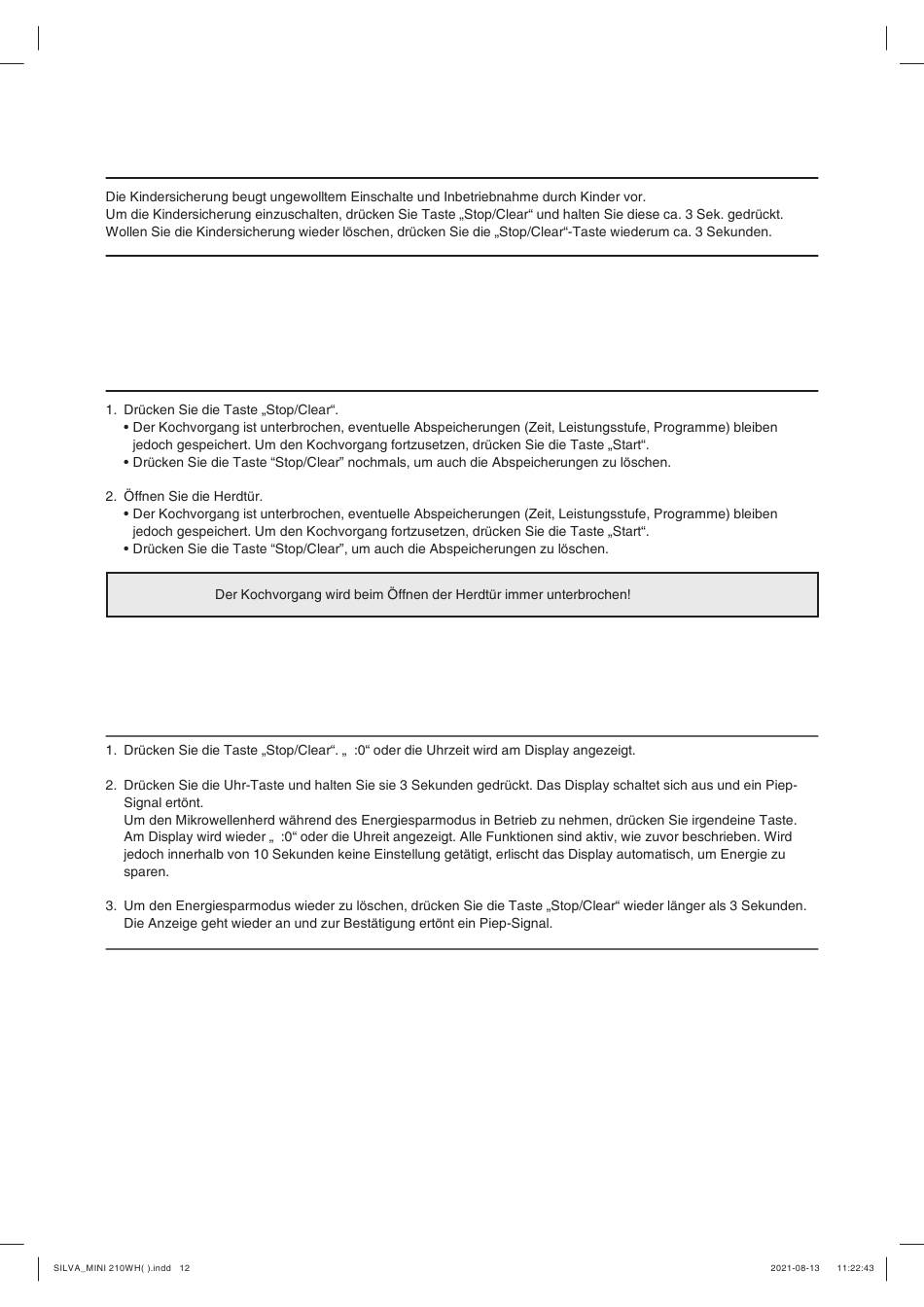 Die Kindersicherung beugt ungewolltem Einschalte und Inbetriebnahme durch Kinder vor.
Um die Kindersicherung einzuschalten, drücken Sie Taste „Stop/Clear“ und halten Sie diese ca. 3 Sek. gedrückt.
Wollen Sie die Kindersicherung wieder löschen, drücken Sie die „Stop/Clear“-Taste wiederum ca. 3 Sekunden.

1. Drücken Sie die Taste „Stop/Clear“.
• Der Kochvorgang ist unterbrochen, eventuelle Abspeicherungen (Zeit, Leistungsstufe, Programme) bleiben jedoch gespeichert. Um den Kochvorgang fortzusetzen, drücken Sie die Taste „Start“.
• Drücken Sie die Taste “Stop/Clear” nochmals, um auch die Abspeicherungen zu löschen.

2. Öffnen Sie die Herdtür.
• Der Kochvorgang ist unterbrochen, eventuelle Abspeicherungen (Zeit, Leistungsstufe, Programme) bleiben jedoch gespeichert. Um den Kochvorgang fortzusetzen, drücken Sie die Taste „Start“.
• Drücken Sie die Taste “Stop/Clear”, um auch die Abspeicherungen zu löschen.

Der Kochvorgang wird beim Öffnen der Herdtür immer unterbrochen!

1. Drücken Sie die Taste „Stop/Clear“. „ :0“ oder die Uhrzeit wird am Display angezeigt.

2. Drücken Sie die Uhr-Taste und halten Sie sie 3 Sekunden gedrückt. Das Display schaltet sich aus und ein Piep-Signal ertönt.
Um den Mikrowellenherd während des Energiesparmodus in Betrieb zu nehmen, drücken Sie irgendeine Taste. Am Display wird wieder „ :0“ oder die Uhreit angezeigt. Alle Funktionen sind aktiv, wie zuvor beschrieben. Wird jedoch innerhalb von 10 Sekunden keine Einstellung getätigt, erlischt das Display automatisch, um Energie zu sparen.

3. Um den Energiesparmodus wieder zu löschen, drücken Sie die Taste „Stop/Clear“ wieder länger als 3 Sekunden. Die Anzeige geht wieder an und zur Bestätigung ertönt ein Piep-Signal.

SILVA_MINI 210WH( ).indd 12 2021-08-13 11:22:43